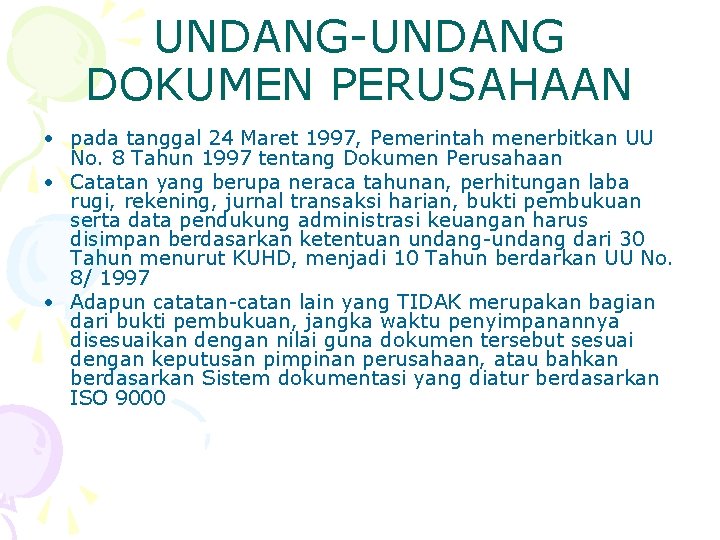 UNDANG-UNDANG DOKUMEN PERUSAHAAN

• pada tanggal 24 Maret 1997, Pemerintah menerbitkan UU No. 8 Tahun 1997 tentang Dokumen Perusahaan
• Catatan yang berupa neraca tahunan, perhitungan laba rugi, rekening, jurnal transaksi harian, bukti pembukuan serta data pendukung administrasi keuangan harus disimpan berdasarkan ketentuan undang-undang dari 30 Tahun menurut KUHD, menjadi 10 Tahun berdarkan UU No. 8/ 1997
• Adapun catatan-catan lain yang TIDAK merupakan bagian dari bukti pembukuan, jangka waktu penyimpanannya disesuaikan dengan nilai guna dokumen tersebut sesuai dengan keputusan pimpinan perusahaan, atau bahkan berdasarkan Sistem dokumentasi yang diatur berdasarkan ISO 9000